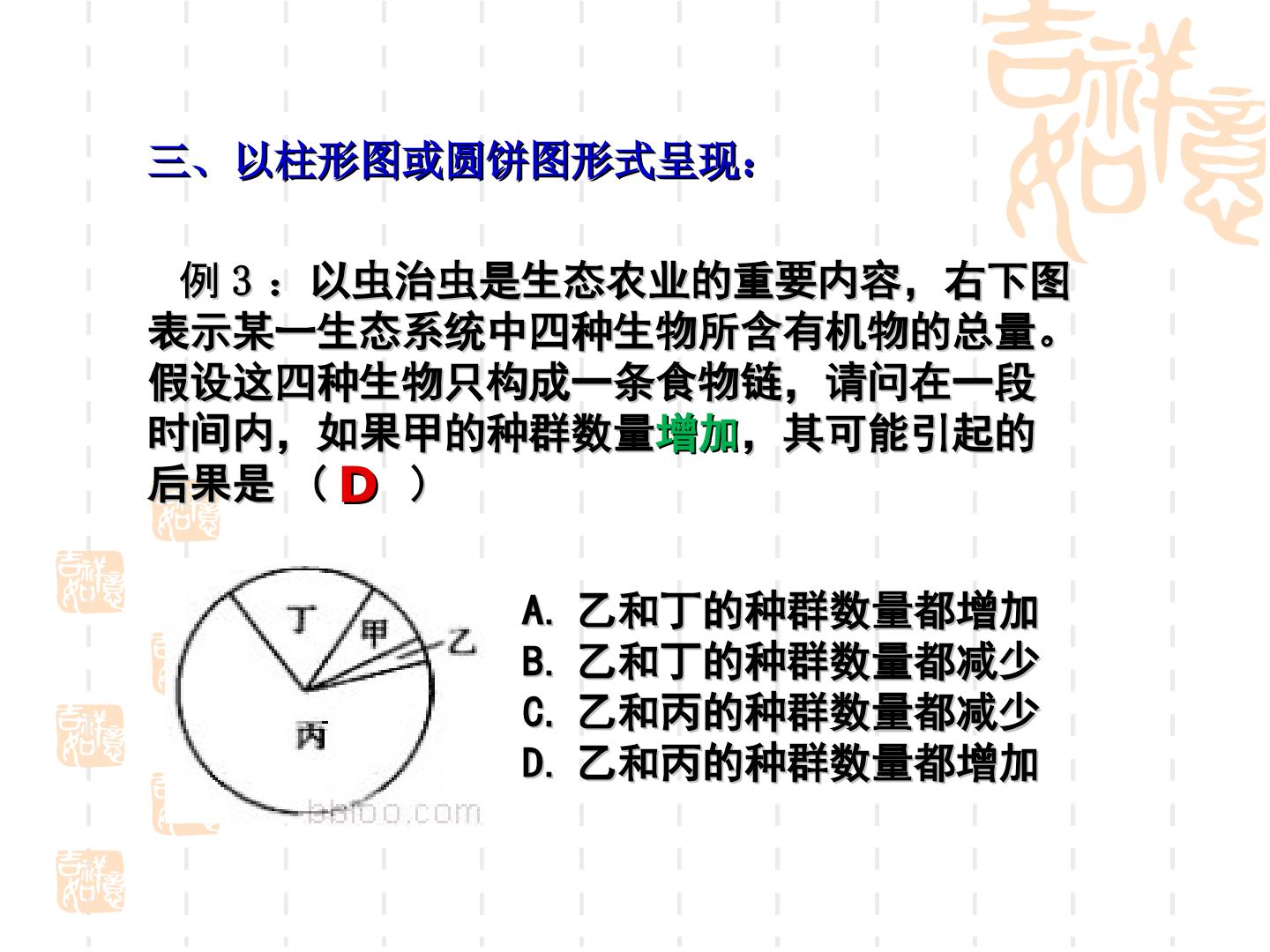 三、以柱形图或圆饼图形式呈现：

例3：以虫治虫是生态农业的重要内容，右下图表示某一生态系统中四种生物所含有机物的总量。假设这四种生物只构成一条食物链，请问在一段时间内，如果甲的种群数量增加，其可能引起的后果是（D）

丁
甲
乙
丙

A.乙和丁的种群数量都增加
B.乙和丁的种群数量都减少
C.乙和丙的种群数量都减少
D.乙和丙的种群数量都增加

bbioo.com